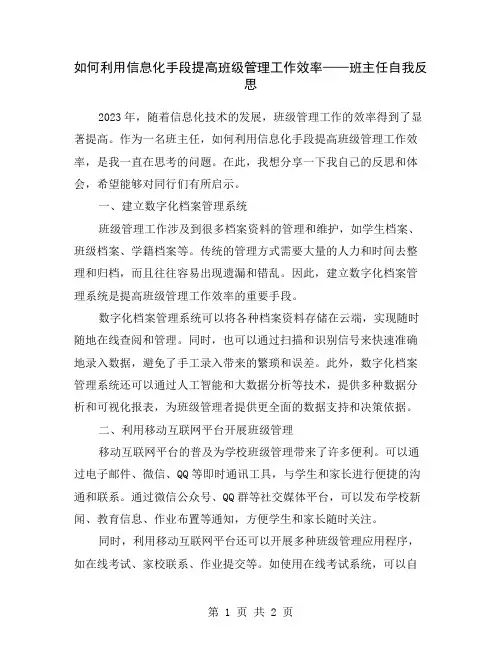 如何利用信息化手段提高班级管理工作效率——班主任自我反思

2023年，随着信息化技术的发展，班级管理工作的效率得到了显著提高。作为一名班主任，如何利用信息化手段提高班级管理工作效率，是我一直在思考的问题。在此，我想分享一下我自己的反思和体会，希望能够对同行们有所启示。

一、建立数字化档案管理系统

班级管理工作涉及到很多档案资料的管理和维护，如学生档案、班级档案、学籍档案等。传统的管理方式需要大量的人力和时间去整理和归档，而且往往容易出现遗漏和错乱。因此，建立数字化档案管理系统是提高班级管理工作效率的重要手段。

数字化档案管理系统可以将各种档案资料存储在云端，实现随时随地在线查阅和管理。同时，也可以通过扫描和识别信号来快速准确地录入数据，避免了手工录入带来的繁琐和误差。此外，数字化档案管理系统还可以通过人工智能和大数据分析等技术，提供多种数据分析和可视化报表，为班级管理者提供更全面的数据支持和决策依据。

二、利用移动互联网平台开展班级管理

移动互联网平台的普及为学校班级管理带来了许多便利。可以通过电子邮件、微信、QQ等即时通讯工具，与学生和家长进行便捷的沟通和联系。通过微信公众号、QQ群等社交媒体平台，可以发布学校新闻、教育信息、作业布置等通知，方便学生和家长随时关注。

同时，利用移动互联网平台还可以开展多种班级管理应用程序，如在线考试、家校联系、作业提交等。如使用在线考试系统，可以自

第 1 页 共 2 页